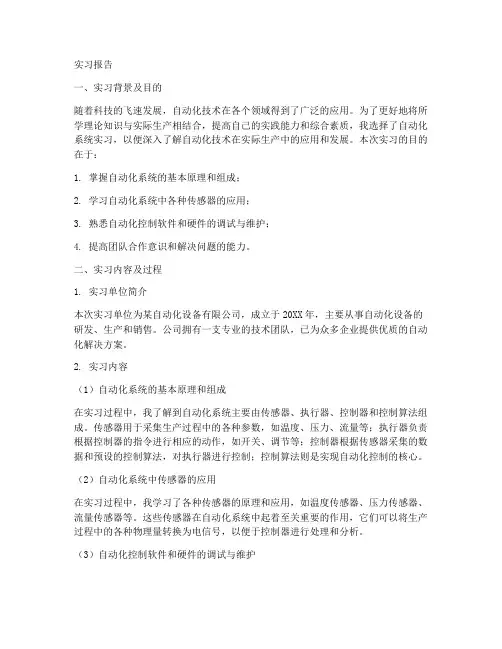 实习报告

一、实习背景及目的

随着科技的飞速发展，自动化技术在各个领域得到了广泛的应用。为了更好地将所学理论知识与实际生产相结合，提高自己的实践能力和综合素质，我选择了自动化系统实习，以便深入了解自动化技术在实际生产中的应用和发展。本次实习的目的在于：

1. 掌握自动化系统的基本原理和组成；

2. 学习自动化系统中各种传感器的应用；

3. 熟悉自动化控制软件和硬件的调试与维护；

4. 提高团队合作意识和解决问题的能力。

二、实习内容及过程

1. 实习单位简介

本次实习单位为某自动化设备有限公司，成立于20XX年，主要从事自动化设备的研发、生产和销售。公司拥有一支专业的技术团队，已为众多企业提供优质的自动化解决方案。

2. 实习内容

（1）自动化系统的基本原理和组成

在实习过程中，我了解到自动化系统主要由传感器、执行器、控制器和控制算法组成。传感器用于采集生产过程中的各种参数，如温度、压力、流量等；执行器负责根据控制器的指令进行相应的动作，如开关、调节等；控制器根据传感器采集的数据和预设的控制算法，对执行器进行控制；控制算法则是实现自动化控制的核心。

（2）自动化系统中传感器的应用

在实习过程中，我学习了各种传感器的原理和应用，如温度传感器、压力传感器、流量传感器等。这些传感器在自动化系统中起着至关重要的作用，它们可以将生产过程中的各种物理量转换为电信号，以便于控制器进行处理和分析。

（3）自动化控制软件和硬件的调试与维护